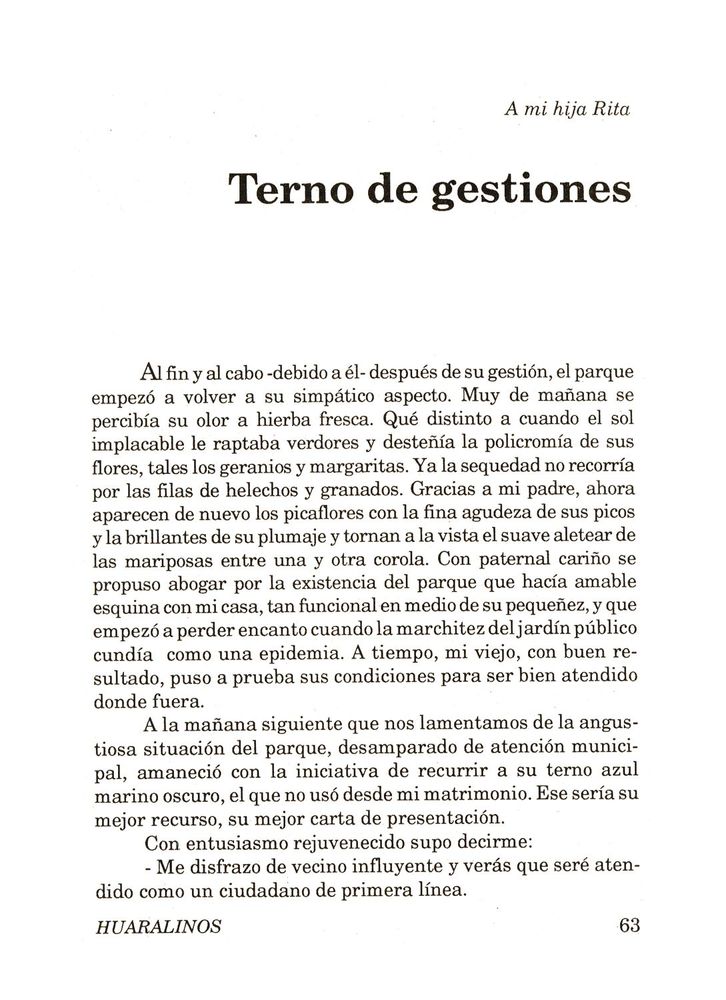 A mi hija Rita

Terno de gestiones

Al fin y al cabo -debido a él- después de su gestión, el parque empezó a volver a su simpático aspecto. Muy de mañana se percibía su olor a hierba fresca. Qué distinto a cuando el sol implacable le raptaba verdores y desteñía la policromía de sus flores, tales los geranios y margaritas. Ya la sequedad no recorría por las filas de helechos y granados. Gracias a mi padre, ahora aparecen de nuevo los picaflores con la fina agudeza de sus picos y la brillantes de su plumaje y tornan a la vista el suave aletear de las mariposas entre una y otra corola. Con paternal cariño se propuso abogar por la existencia del parque que hacía amable esquina con mi casa, tan funcional en medio de su pequeñez, y que empezó a perder encanto cuando la marchitez del jardín público cundía como una epidemia. A tiempo, mi viejo, con buen resultado, puso a prueba sus condiciones para ser bien atendido donde fuera.

A la mañana siguiente que nos lamentamos de la angustiosa situación del parque, desamparado de atención municipal, amaneció con la iniciativa de recurrir a su terno azul marino oscuro, el que no usó desde mi matrimonio. Ese sería su mejor recurso, su mejor carta de presentación.

Con entusiasmo rejuvenecido supo decirme:

- Me disfrazo de vecino influyente y verás que seré atendido como un ciudadano de primera línea.

HUARALINOS 63